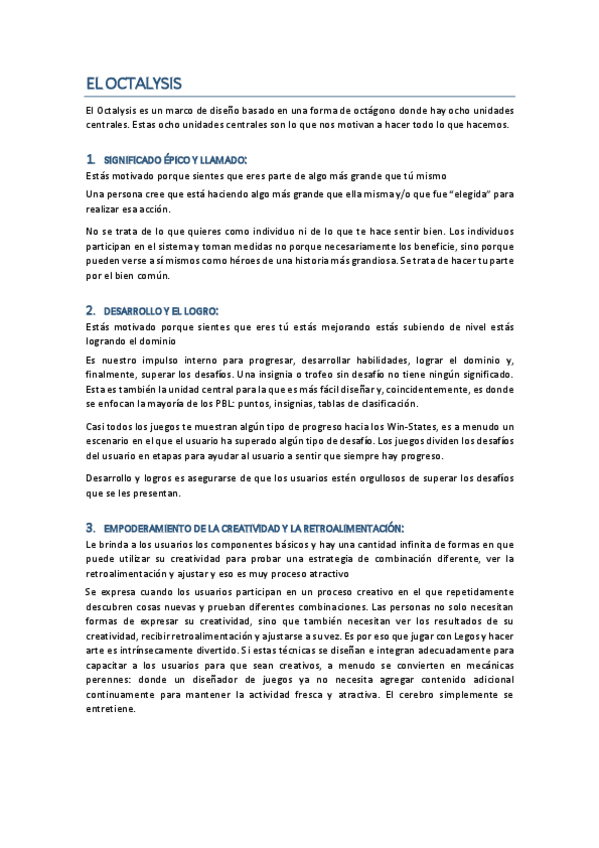 EL OCTALYSIS

El Octalysis es un marco de diseño basado en una forma de octágono donde hay ocho unidades centrales. Estas ocho unidades centrales son lo que nos motivan a hacer todo lo que hacemos.

1. SIGNIFICADO ÉPICO Y LLAMADO:

Estás motivado porque sientes que eres parte de algo más grande que tú mismo

Una persona cree que está haciendo algo más grande que ella misma y/o que fue "elegida" para realizar esa acción.

No se trata de lo que quieres como individuo ni de lo que te hace sentir bien. Los individuos participan en el sistema y toman medidas no porque necesariamente los beneficie, sino porque pueden verse a sí mismos como héroes de una historia más grandiosa. Se trata de hacer tu parte por el bien común.

2. DESARROLLO Y EL LOGRO:

Estás motivado porque sientes que eres tú estás mejorando estás subiendo de nivel estás logrando el dominio

Es nuestro impulso interno para progresar, desarrollar habilidades, lograr el dominio y, finalmente, superar los desafíos. Una insignia o trofeo sin desafío no tiene ningún significado. Esta es también la unidad central para la que es más fácil diseñar y, coincidentemente, es donde se enfocan la mayoría de los PBL: puntos, insignias, tablas de clasificación.

Casi todos los juegos te muestran algún tipo de progreso hacia los Win-States, es a menudo un escenario en el que el usuario ha superado algún tipo de desafío. Los juegos dividen los desafíos del usuario en etapas para ayudar al usuario a sentir que siempre hay progreso.

Desarrollo y logros es asegurarse de que los usuarios estén orgullosos de superar los desafíos que se les presentan.

3. EMPODERAMIENTO DE LA CREATIVIDAD Y LA RETROALIMENTACIÓN:

Le brinda a los usuarios los componentes básicos y hay una cantidad infinita de formas en que puede utilizar su creatividad para probar una estrategia de combinación diferente, ver la retroalimentación y ajustar y eso es muy proceso atractivo

Se expresa cuando los usuarios participan en un proceso creativo en el que repetidamente descubren cosas nuevas y prueban diferentes combinaciones. Las personas no solo necesitan formas de expresar su creatividad, sino que también necesitan ver los resultados de su creatividad, recibir retroalimentación y ajustarse a su vez. Es por eso que jugar con Legos y hacer arte es intrínsecamente divertido. Si estas técnicas se diseñan e integran adecuadamente para capacitar a los usuarios para que sean creativos, a menudo se convierten en mecánicas perennes: donde un diseñador de juegos ya no necesita agregar contenido adicional continuamente para mantener la actividad fresca y atractiva. El cerebro simplemente se entretiene.